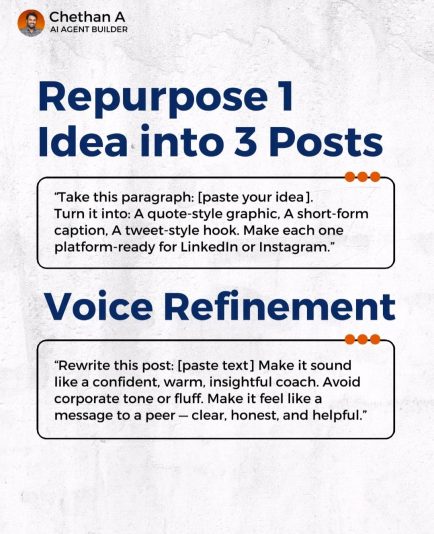 Chethan A
AI AGENT BUILDER

Repurpose 1 Idea into 3 Posts

"Take this paragraph: [paste your idea]. Turn it into: A quote-style graphic, A short-form caption, A tweet-style hook. Make each one platform-ready for LinkedIn or Instagram."

Voice Refinement

"Rewrite this post: [paste text] Make it sound like a confident, warm, insightful coach. Avoid corporate tone or fluff. Make it feel like a message to a peer — clear, honest, and helpful."